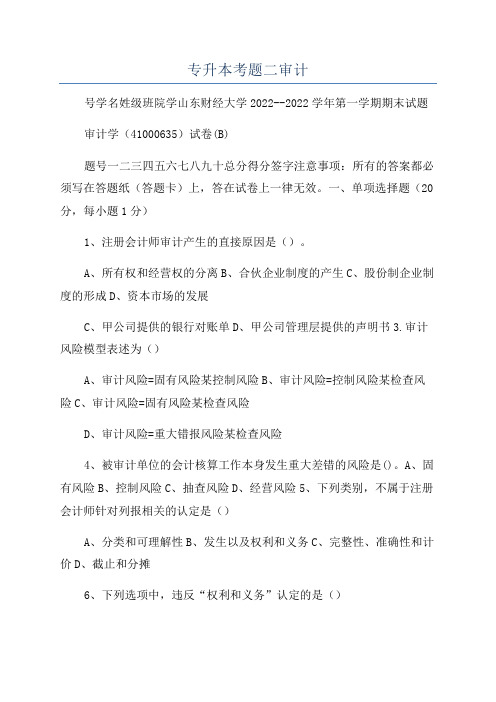 专升本考题二审计

号学名姓级班院学山东财经大学2022--2022学年第一学期期末试题

审计学（41000635）试卷(B)

题号一二三四五六七八九十总分得分签字注意事项：所有的答案都必须写在答题纸（答题卡）上，答在试卷上一律无效。一、单项选择题（20分，每小题1分）

1、注册会计师审计产生的直接原因是（）。

A、所有权和经营权的分离B、合伙企业制度的产生C、股份制企业制度的形成D、资本市场的发展

C、甲公司提供的银行对账单D、甲公司管理层提供的声明书3.审计风险模型表述为（）

A、审计风险=固有风险某控制风险B、审计风险=控制风险某检查风险C、审计风险=固有风险某检查风险

D、审计风险=重大错报风险某检查风险

4、被审计单位的会计核算工作本身发生重大差错的风险是()。A、固有风险B、控制风险C、抽查风险D、经营风险5、下列类别，不属于注册会计师针对列报相关的认定是（）

A、分类和可理解性B、发生以及权利和义务C、完整性、准确性和计价D、截止和分摊

6、下列选项中，违反“权利和义务”认定的是（）